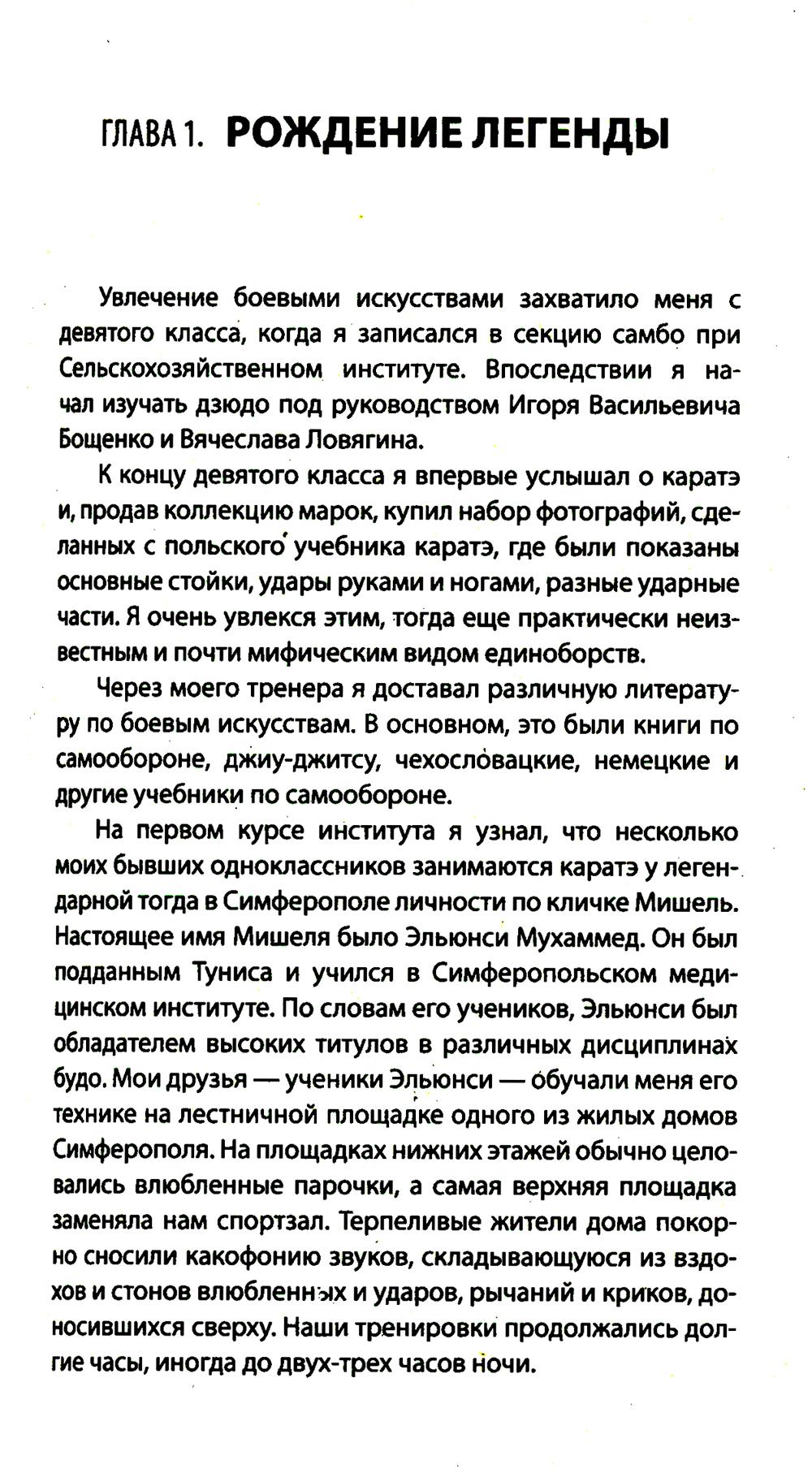 ГЛАВА 1. РОЖДЕНИЕ ЛЕГЕНДЫ

Увлечение боевыми искусствами захватило меня с девятого класса, когда я записался в секцию самбо при Сельскохозяйственном институте. Впоследствии я начал изучать дзюдо под руководством Игоря Васильевича Бощенко и Вячеслава Ловягина.

К концу девятого класса я впервые услышал о каратэ и, продав коллекцию марок, купил набор фотографий, сделанных с польского учебника каратэ, где были показаны основные стойки, удары руками и ногами, разные ударные части. Я очень увлекся этим, тогда еще практически неизвестным и почти мифическим видом единоборств.

Через моего тренера я доставал различную литературу по боевым искусствам. В основном, это были книги по самообороне, джиу-джитсу, чехословацкие, немецкие и другие учебники по самообороне.

На первом курсе института я узнал, что несколько моих бывших одноклассников занимаются каратэ у легендарной тогда в Симферополе личности по кличке Мишель. Настоящее имя Мишеля было Эльюнси Мухаммед. Он был подданным Туниса и учился в Симферопольском медицинском институте. По словам его учеников, Эльюнси был обладателем высоких титулов в различных дисциплинах будо. Мои друзья — ученики Эльюнси — обучали меня его технике на лестничной площадке одного из жилых домов Симферополя. На площадках нижних этажей обычно целовались влюбленные парочки, а самая верхняя площадка заменяла нам спортзал. Терпеливые жители дома покорно сносили какофонию звуков, складывающуюся из вздохов и стонов влюбленных и ударов, рычаний и криков, доносившихся сверху. Наши тренировки продолжались долгие часы, иногда до двух-трех часов ночи.